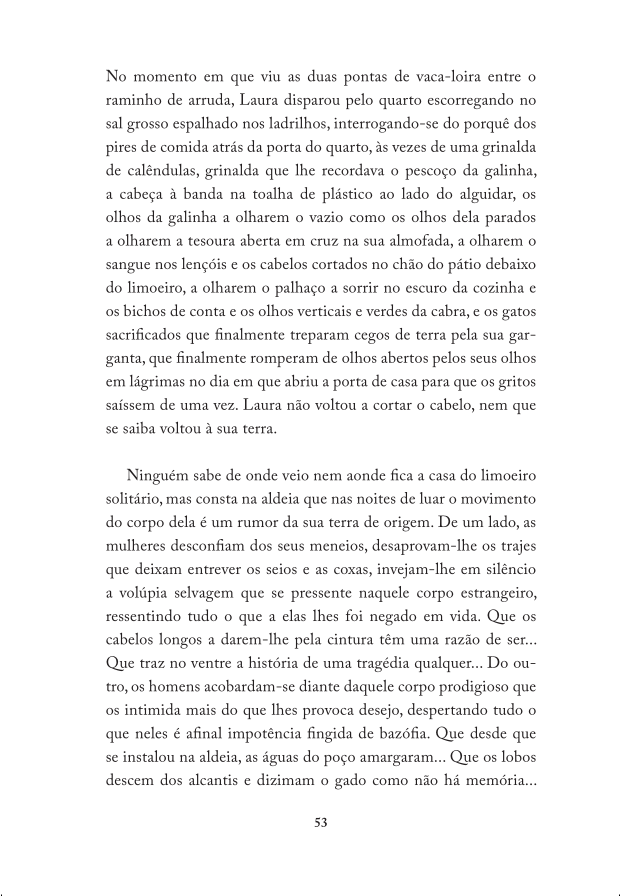 No momento em que viu as duas pontas de vaca-loira entre o raminho de arruda, Laura disparou pelo quarto escorregando no sal grosso espalhado nos ladrilhos, interrogando-se do porquê dos pires de comida atrás da porta do quarto, às vezes de uma grinalda de calêndulas, grinalda que lhe recordava o pescoço da galinha, a cabeça à banda na toalha de plástico ao lado do alguidar, os olhos da galinha a olharem o vazio como os olhos dela parados a olharem a tesoura aberta em cruz na sua almofada, a olharem o sangue nos lençóis e os cabelos cortados no chão do pátio debaixo do limoeiro, a olharem o palhaço a sorrir no escuro da cozinha e os bichos de conta e os olhos verticais e verdes da cabra, e os gatos sacrificados que finalmente treparam cegos de terra pela sua garganta, que finalmente romperam de olhos abertos pelos seus olhos em lágrimas no dia em que abriu a porta de casa para que os gritos saíssem de uma vez. Laura não voltou a cortar o cabelo, nem que se saiba voltou à sua terra.

Ninguém sabe de onde veio nem aonde fica a casa do limoeiro solitário, mas consta na aldeia que nas noites de luar o movimento do corpo dela é um rumor da sua terra de origem. De um lado, as mulheres desconfiam dos seus meneios, desaprovam-lhe os trajes que deixam entrever os seios e as coxas, invejam-lhe em silêncio a volúpia selvagem que se pressente naquele corpo estrangeiro, ressentindo tudo o que a elas lhes foi negado em vida. Que os cabelos longos a darem-lhe pela cintura têm uma razão de ser... Que traz no ventre a história de uma tragédia qualquer... Do outro, os homens acobardam-se diante daquele corpo prodigioso que os intimida mais do que lhes provoca desejo, despertando tudo o que neles é afinal impotência fingida de bazófia. Que desde que se instalou na aldeia, as águas do poço amargaram... Que os lobos descem dos alcantis e dizimam o gado como não há memória...

53